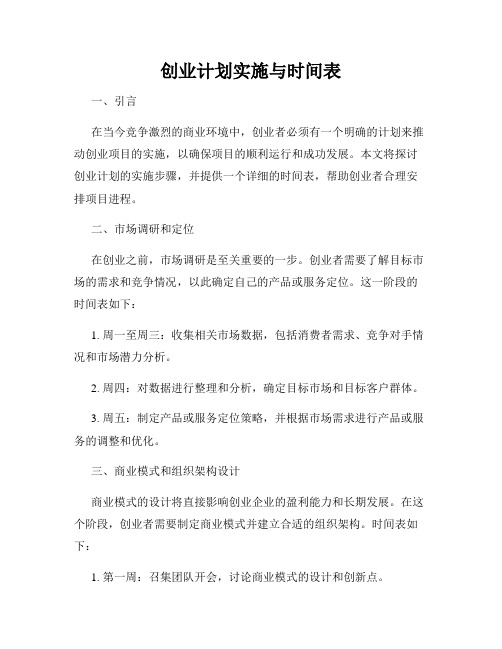 创业计划实施与时间表

一、引言

在当今竞争激烈的商业环境中，创业者必须有一个明确的计划来推动创业项目的实施，以确保项目的顺利运行和成功发展。本文将探讨创业计划的实施步骤，并提供一个详细的时间表，帮助创业者合理安排项目进程。

二、市场调研和定位

在创业之前，市场调研是至关重要的一步。创业者需要了解目标市场的需求和竞争情况，以此确定自己的产品或服务定位。这一阶段的时间表如下：

1. 周一至周三：收集相关市场数据，包括消费者需求、竞争对手情况和市场潜力分析。

2. 周四：对数据进行整理和分析，确定目标市场和目标客户群体。

3. 周五：制定产品或服务定位策略，并根据市场需求进行产品或服务的调整和优化。

三、商业模式和组织架构设计

商业模式的设计将直接影响创业企业的盈利能力和长期发展。在这个阶段，创业者需要制定商业模式并建立合适的组织架构。时间表如下：

1. 第一周：召集团队开会，讨论商业模式的设计和创新点。